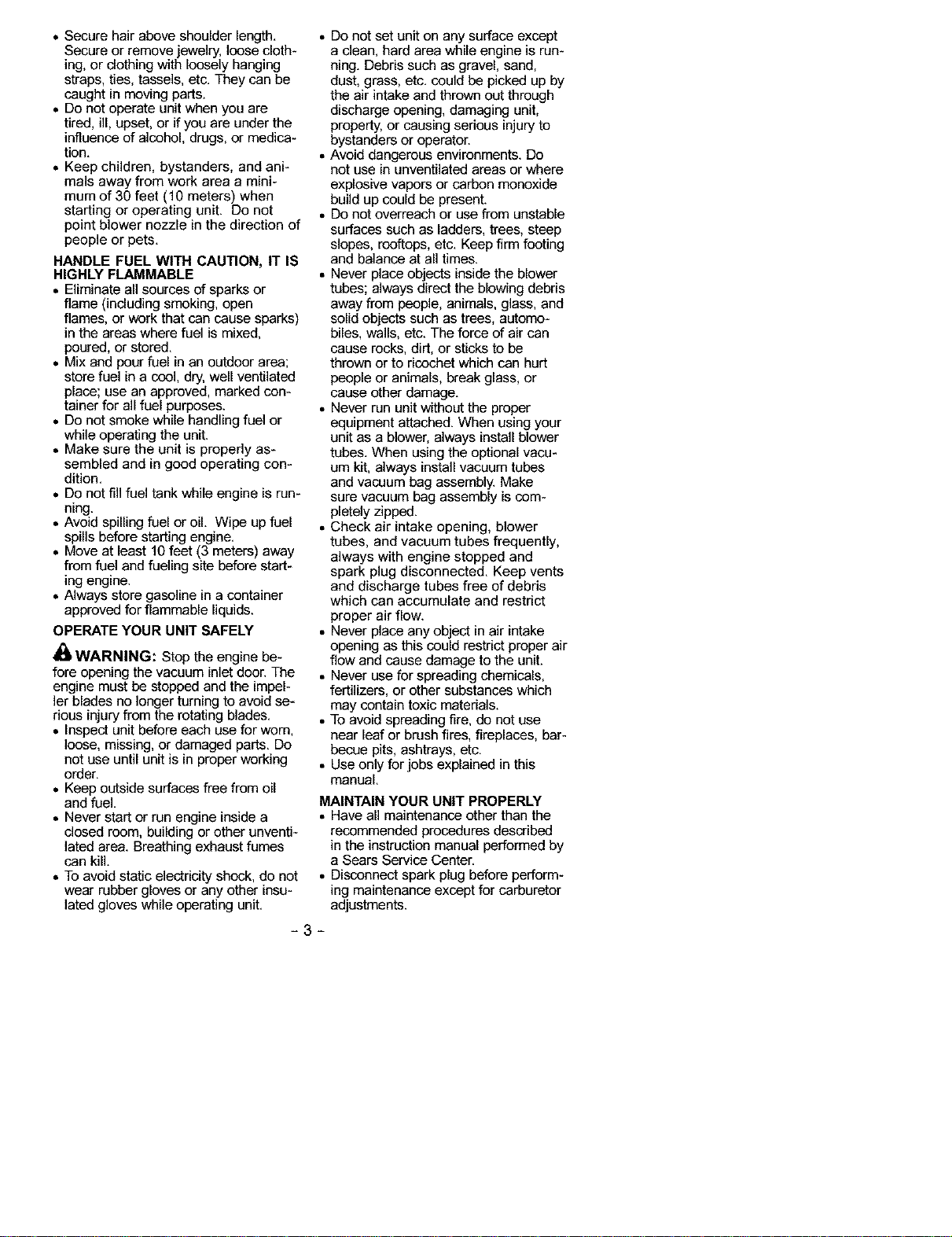 • Secure hair above shoulder length. Secure or remove jewelry, loose clothing, or clothing with loosely hanging straps, ties, tassels, etc. They can be caught in moving parts.
• Do not operate unit when you are tired, ill, upset, or if you are under the influence of alcohol, drugs, or medication.
• Keep children, bystanders, and animals away from work area a minimum of 30 feet (10 meters) when starting or operating unit. Do not point blower nozzle in the direction of people or pets.

HANDLE FUEL WITH CAUTION, IT IS HIGHLY FLAMMABLE
• Eliminate all sources of sparks or flame (including smoking, open flames, or work that can cause sparks) in the areas where fuel is mixed, poured, or stored.
• Mix and pour fuel in an outdoor area; store fuel in a cool, dry, well ventilated place; use an approved, marked container for all fuel purposes.
• Do not smoke while handling fuel or while operating the unit.
• Make sure the unit is properly assembled and in good operating condition.
• Do not fill fuel tank while engine is running.
• Avoid spilling fuel or oil. Wipe up fuel spills before starting engine.
• Move at least 10 feet (3 meters) away from fuel and fueling site before starting engine.
• Always store gasoline in a container approved for flammable liquids.

OPERATE YOUR UNIT SAFELY

WARNING: Stop the engine before opening the vacuum inlet door. The engine must be stopped and the impeller blades no longer turning to avoid serious injury from the rotating blades.
• Inspect unit before each use for worn, loose, missing, or damaged parts. Do not use until unit is in proper working order.
• Keep outside surfaces free from oil and fuel.
• Never start or run engine inside a closed room, building or other unventilated area. Breathing exhaust fumes can kill.
• To avoid static electricity shock, do not wear rubber gloves or any other insulated gloves while operating unit.
• Do not set unit on any surface except a clean, hard area while engine is running. Debris such as gravel, sand, dust, grass, etc. could be picked up by the air intake and thrown out through discharge opening, damaging unit, property, or causing serious injury to bystanders or operator.
• Avoid dangerous environments. Do not use in unventilated areas or where explosive vapors or carbon monoxide build up could be present.
• Do not overreach or use from unstable surfaces such as ladders, trees, steep slopes, rooftops, etc. Keep firm footing and balance at all times.
• Never place objects inside the blower tubes; always direct the blowing debris away from people, animals, glass, and solid objects such as trees, automobiles, walls, etc. The force of air can cause rocks, dirt, or sticks to be thrown or to ricochet which can hurt people or animals, break glass, or cause other damage.
• Never run unit without the proper equipment attached. When using your unit as a blower, always install blower tubes. When using the optional vacuum kit, always install vacuum tubes and vacuum bag assembly. Make sure vacuum bag assembly is completely zipped.
• Check air intake opening, blower tubes, and vacuum tubes frequently, always with engine stopped and spark plug disconnected. Keep vents and discharge tubes free of debris which can accumulate and restrict proper air flow.
• Never place any object in air intake opening as this could restrict proper air flow and cause damage to the unit.
• Never use for spreading chemicals, fertilizers, or other substances which may contain toxic materials.
• To avoid spreading fire, do not use near leaf or brush fires, fireplaces, barbecue pits, ashtrays, etc.
• Use only for jobs explained in this manual.

MAINTAIN YOUR UNIT PROPERLY
• Have all maintenance other than the recommended procedures described in the instruction manual performed by a Sears Service Center.
• Disconnect spark plug before performing maintenance except for carburetor adjustments.

- 3 -